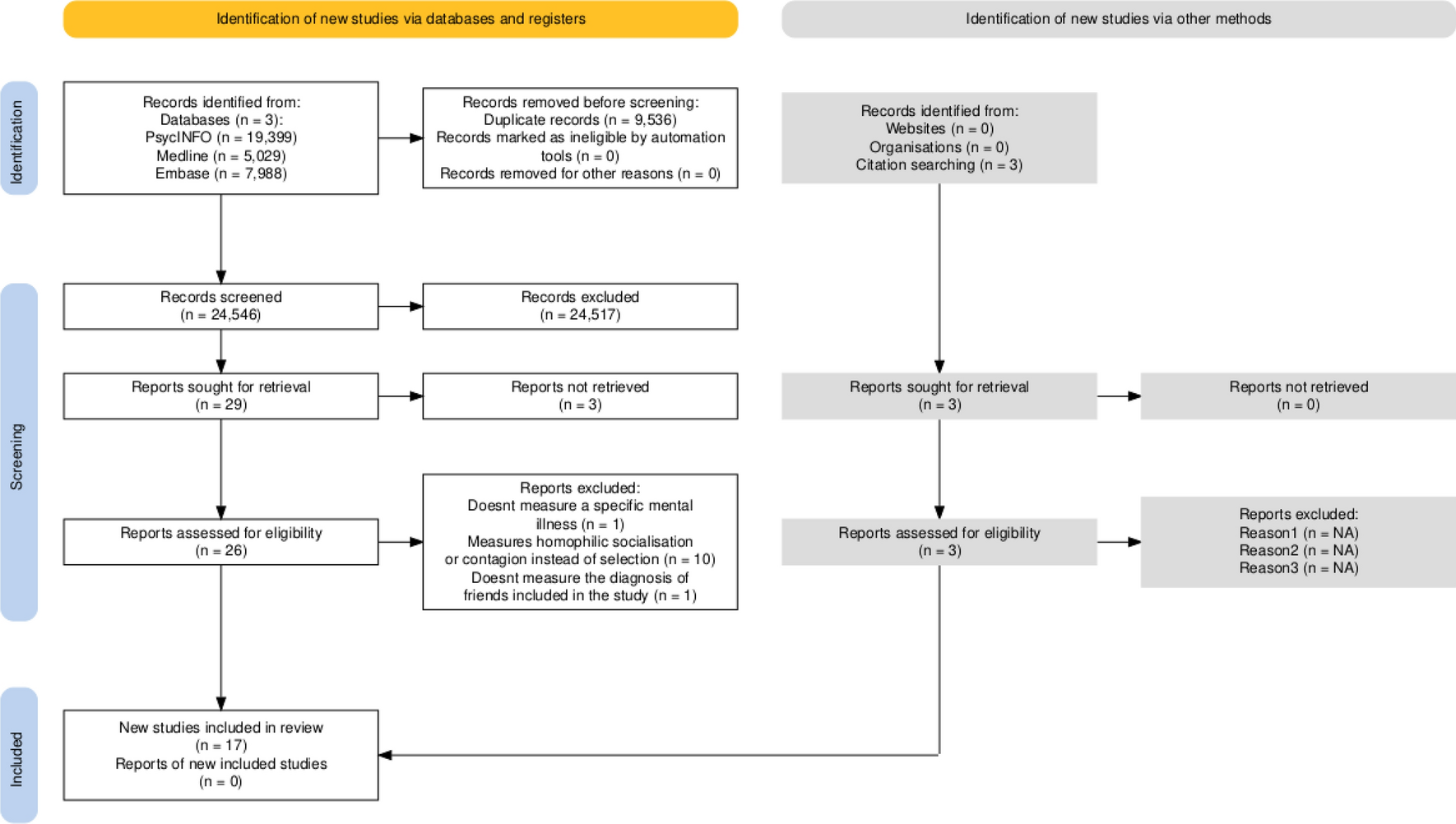 Identification of new studies via databases and registers

Identification of new studies via other methods

Identification

Records identified from:
Databases (n = 3):
PsycINFO (n = 19,399)
Medline (n = 5,029)
Embase (n = 7,988)

Records removed before screening:
Duplicate records (n = 9,536)
Records marked as ineligible by automation tools (n = 0)
Records removed for other reasons (n = 0)

Records identified from:
Websites (n = 0)
Organisations (n = 0)
Citation searching (n = 3)

Screening

Records screened
(n = 24,546)

Records excluded
(n = 24,517)

Reports sought for retrieval
(n = 29)

Reports not retrieved
(n = 3)

Reports sought for retrieval
(n = 3)

Reports not retrieved
(n = 0)

Reports assessed for eligibility
(n = 26)

Reports excluded:
Doesnt measure a specific mental illness (n = 1)
Measures homophilic socialisation or contagion instead of selection (n = 10)
Doesnt measure the diagnosis of friends included in the study (n = 1)

Reports assessed for eligibility
(n = 3)

Reports excluded:
Reason1 (n = NA)
Reason2 (n = NA)
Reason3 (n = NA)

Included

New studies included in review
(n = 17)
Reports of new included studies
(n = 0)